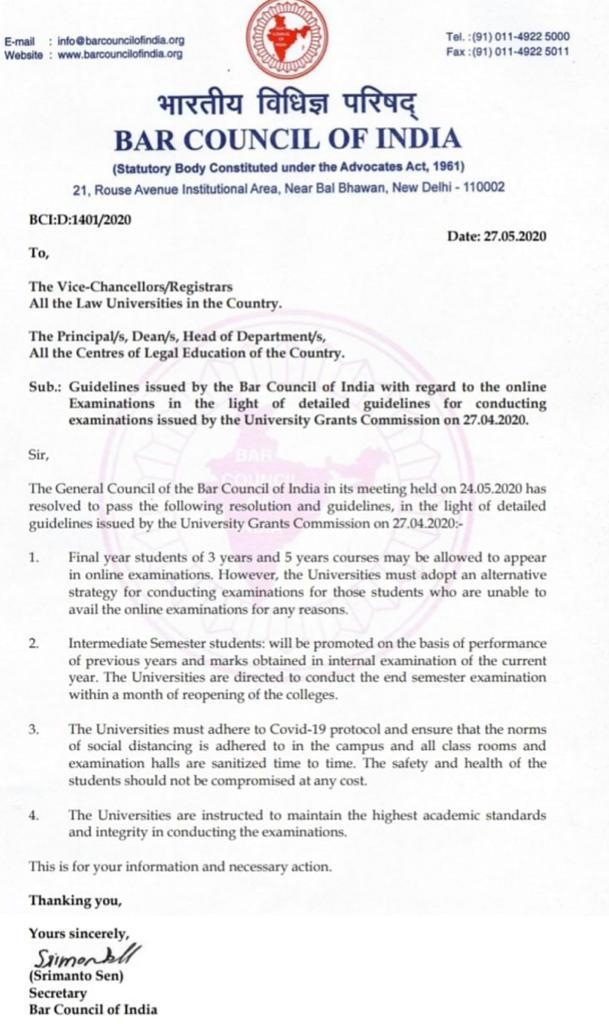 E-mail : info@barcouncilofindia.org
Website : www.barcouncilofindia.org

Tel. : (91) 011-4922 5000
Fax : (91) 011-4922 5011

भारतीय विधिज्ञ परिषद्
BAR COUNCIL OF INDIA
(Statutory Body Constituted under the Advocates Act, 1961)
21, Rouse Avenue Institutional Area, Near Bal Bhawan, New Delhi - 110002

BCI:D:1401/2020

Date: 27.05.2020

To,

The Vice-Chancellors/Registrars
All the Law Universities in the Country.

The Principal/s, Dean/s, Head of Department/s,
All the Centres of Legal Education of the Country.

Sub.: Guidelines issued by the Bar Council of India with regard to the online Examinations in the light of detailed guidelines for conducting examinations issued by the University Grants Commission on 27.04.2020.

Sir,

The General Council of the Bar Council of India in its meeting held on 24.05.2020 has resolved to pass the following resolution and guidelines, in the light of detailed guidelines issued by the University Grants Commission on 27.04.2020:-

1. Final year students of 3 years and 5 years courses may be allowed to appear in online examinations. However, the Universities must adopt an alternative strategy for conducting examinations for those students who are unable to avail the online examinations for any reasons.

2. Intermediate Semester students: will be promoted on the basis of performance of previous years and marks obtained in internal examination of the current year. The Universities are directed to conduct the end semester examination within a month of reopening of the colleges.

3. The Universities must adhere to Covid-19 protocol and ensure that the norms of social distancing is adhered to in the campus and all class rooms and examination halls are sanitized time to time. The safety and health of the students should not be compromised at any cost.

4. The Universities are instructed to maintain the highest academic standards and integrity in conducting the examinations.

This is for your information and necessary action.

Thanking you,

Yours sincerely,
Srimanto Sen
(Srimanto Sen)
Secretary
Bar Council of India